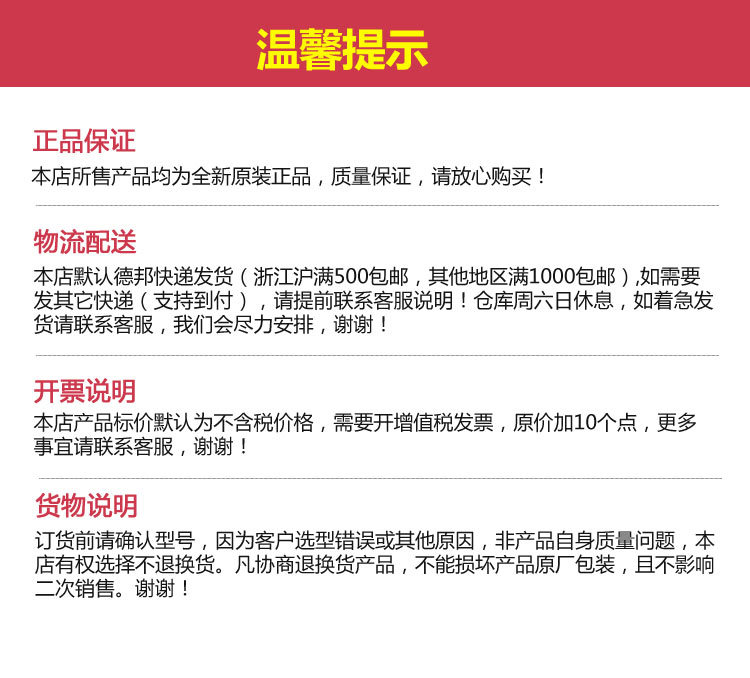 温馨提示

正品保证

本店所售产品均为全新原装正品，质量保证，请放心购买！

物流配送

本店默认德邦快递发货（浙江沪满500包邮，其他地区满1000包邮）,如需要发其它快递（支持到付），请提前联系客服说明！仓库周六日休息，如着急发货请联系客服，我们会尽力安排，谢谢！

开票说明

本店产品标价默认为不含税价格，需要开增值税发票，原价加10个点，更多事宜请联系客服，谢谢！

货物说明

订货前请确认型号，因为客户选型错误或其他原因，非产品自身质量问题，本店有权选择不退换货。凡协商退换货产品，不能损坏产品原厂包装，且不影响二次销售。谢谢！